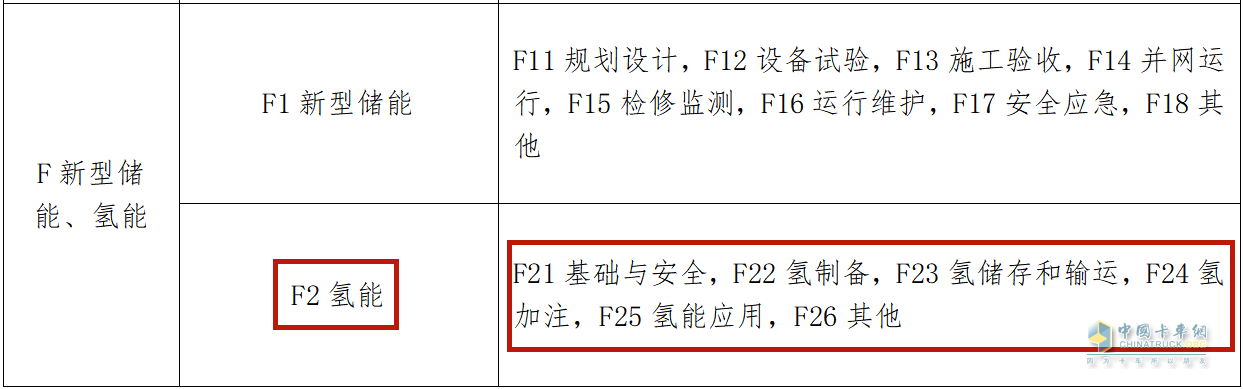 | F 新型储能、氢能 | F1 新型储能 | F11 规划设计，F12 设备试验，F13 施工验收，F14 并网运行，F15 检修监测，F16 运行维护，F17 安全应急，F18 其他 |
|---|---|---|
| | F2 氢能 | F21 基础与安全，F22 氢制备，F23 氢储存和输运，F24 氢加注，F25 氢能应用，F26 其他 |

中国卡车网 CHINATRUCK.ORG